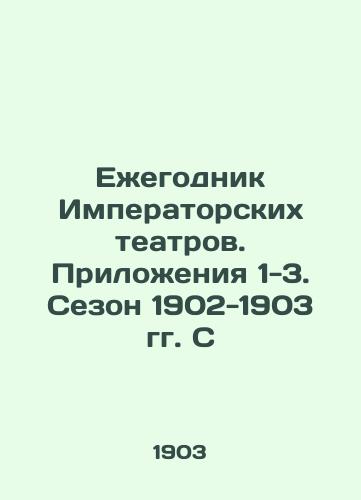 Ежегодник Императорских театров. Приложения 1-3. Сезон 1902-1903 гг. С

1903